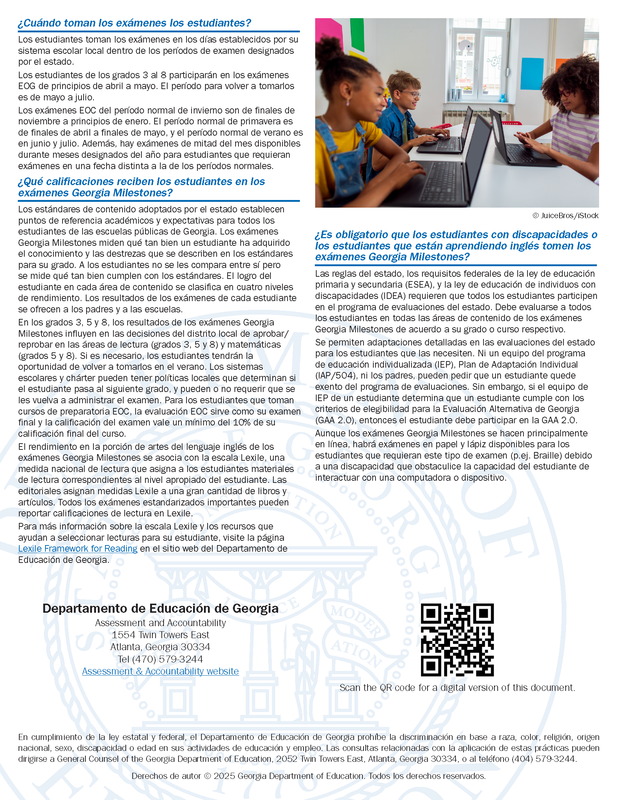 ¿Cuándo toman los exámenes los estudiantes?

Los estudiantes toman los exámenes en los días establecidos por su sistema escolar local dentro de los períodos de examen designados por el estado.

Los estudiantes de los grados 3 al 8 participarán en los exámenes EOG de principios de abril a mayo. El período para volver a tomarlos es de mayo a julio.

Los exámenes EOC del período normal de invierno son de finales de noviembre a principios de enero. El período normal de primavera es de finales de abril a finales de mayo, y el período normal de verano es en junio y julio. Además, hay exámenes de mitad del mes disponibles durante meses designados del año para estudiantes que requieran exámenes en una fecha distinta a la de los períodos normales.

¿Qué calificaciones reciben los estudiantes en los exámenes Georgia Milestones?

Los estándares de contenido adoptados por el estado establecen puntos de referencia académicos y expectativas para todos los estudiantes de las escuelas públicas de Georgia. Los exámenes Georgia Milestones miden qué tan bien un estudiante ha adquirido el conocimiento y las destrezas que se describen en los estándares para su grado. A los estudiantes no se les compara entre sí pero se mide qué tan bien cumplen con los estándares. El logro del estudiante en cada área de contenido se clasifica en cuatro niveles de rendimiento. Los resultados de los exámenes de cada estudiante se ofrecen a los padres y a las escuelas.

En los grados 3, 5 y 8, los resultados de los exámenes Georgia Milestones influyen en las decisiones del distrito local de aprobar/reprobar en las áreas de lectura (grados 3, 5 y 8) y matemáticas (grados 5 y 8). Si es necesario, los estudiantes tendrán la oportunidad de volver a tomarlos en el verano. Los sistemas escolares y chárter pueden tener políticas locales que determinan si el estudiante pasa al siguiente grado, y pueden o no requerir que se les vuelva a administrar el examen. Para los estudiantes que toman cursos de preparatoria EOC, la evaluación EOC sirve como su examen final y la calificación del examen vale un mínimo del 10% de su calificación final del curso.

El rendimiento en la porción de artes del lenguaje inglés de los exámenes Georgia Milestones se asocia con la escala Lexile, una medida nacional de lectura que asigna a los estudiantes materiales de lectura correspondientes al nivel apropiado del estudiante. Las editoriales asignan medidas Lexile a una gran cantidad de libros y artículos. Todos los exámenes estandarizados importantes pueden reportar calificaciones de lectura en Lexile.

Para más información sobre la escala Lexile y los recursos que ayudan a seleccionar lecturas para su estudiante, visite la página Lexile Framework for Reading en el sitio web del Departamento de Educación de Georgia.

© JuiceBros/iStock

¿Es obligatorio que los estudiantes con discapacidades o los estudiantes que están aprendiendo inglés tomen los exámenes Georgia Milestones?

Las reglas del estado, los requisitos federales de la ley de educación primaria y secundaria (ESEA), y la ley de educación de individuos con discapacidades (IDEA) requieren que todos los estudiantes participen en el programa de evaluaciones del estado. Debe evaluarse a todos los estudiantes en todas las áreas de contenido de los exámenes Georgia Milestones de acuerdo a su grado o curso respectivo.

Se permiten adaptaciones detalladas en las evaluaciones del estado para los estudiantes que las necesiten. Ni un equipo del programa de educación individualizada (IEP), Plan de Adaptación Individual (IAP/504), ni los padres, pueden pedir que un estudiante quede exento del programa de evaluaciones. Sin embargo, si el equipo de IEP de un estudiante determina que un estudiante cumple con los criterios de elegibilidad para la Evaluación Alternativa de Georgia (GAA 2.0), entonces el estudiante debe participar en la GAA 2.0.

Aunque los exámenes Georgia Milestones se hacen principalmente en línea, habrá exámenes en papel y lápiz disponibles para los estudiantes que requieran este tipo de examen (p.ej. Braille) debido a una discapacidad que obstaculice la capacidad del estudiante de interactuar con una computadora o dispositivo.

Departamento de Educación de Georgia
Assessment and Accountability
1554 Twin Towers East
Atlanta, Georgia 30334
Tel (470) 579-3244
Assessment & Accountability website

Scan the QR code for a digital version of this document.

En cumplimiento de la ley estatal y federal, el Departamento de Educación de Georgia prohíbe la discriminación en base a raza, color, religión, origen nacional, sexo, discapacidad o edad en sus actividades de educación y empleo. Las consultas relacionadas con la aplicación de estas prácticas pueden dirigirse a General Counsel of the Georgia Department of Education, 2052 Twin Towers East, Atlanta, Georgia 30334, o al teléfono (404) 579-3244.

Derechos de autor © 2025 Georgia Department of Education. Todos los derechos reservados.